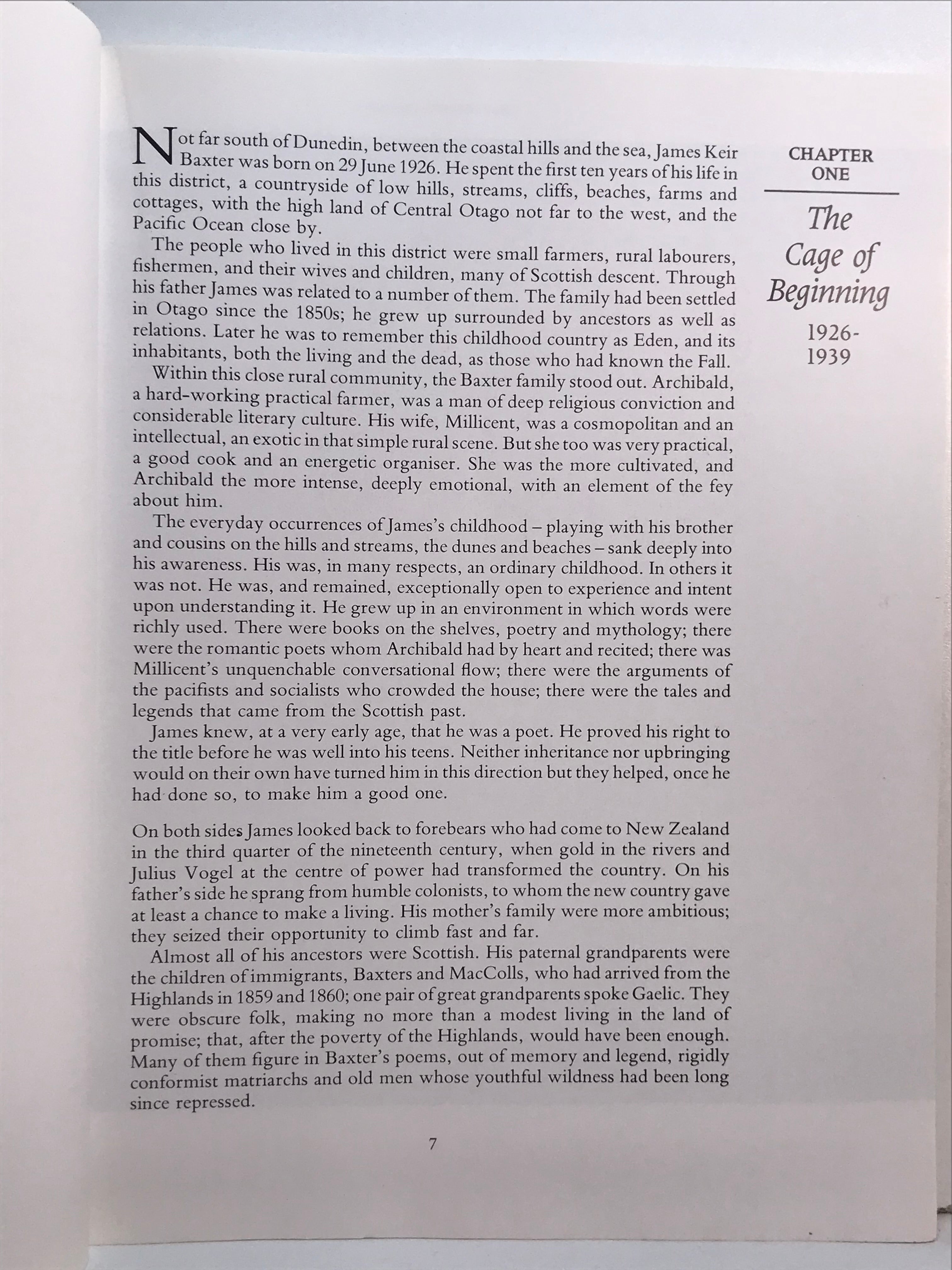 CHAPTER ONE

The Cage of Beginning

1926-1939

Not far south of Dunedin, between the coastal hills and the sea, James Keir Baxter was born on 29 June 1926. He spent the first ten years of his life in this district, a countryside of low hills, streams, cliffs, beaches, farms and cottages, with the high land of Central Otago not far to the west, and the Pacific Ocean close by.

The people who lived in this district were small farmers, rural labourers, fishermen, and their wives and children, many of Scottish descent. Through his father James was related to a number of them. The family had been settled in Otago since the 1850s; he grew up surrounded by ancestors as well as relations. Later he was to remember this childhood country as Eden, and its inhabitants, both the living and the dead, as those who had known the Fall.

Within this close rural community, the Baxter family stood out. Archibald, a hard-working practical farmer, was a man of deep religious conviction and considerable literary culture. His wife, Millicent, was a cosmopolitan and an intellectual, an exotic in that simple rural scene. But she too was very practical, a good cook and an energetic organiser. She was the more cultivated, and Archibald the more intense, deeply emotional, with an element of the fey about him.

The everyday occurrences of James's childhood – playing with his brother and cousins on the hills and streams, the dunes and beaches – sank deeply into his awareness. His was, in many respects, an ordinary childhood. In others it was not. He was, and remained, exceptionally open to experience and intent upon understanding it. He grew up in an environment in which words were richly used. There were books on the shelves, poetry and mythology; there were the romantic poets whom Archibald had by heart and recited; there was Millicent's unquenchable conversational flow; there were the arguments of the pacifists and socialists who crowded the house; there were the tales and legends that came from the Scottish past.

James knew, at a very early age, that he was a poet. He proved his right to the title before he was well into his teens. Neither inheritance nor upbringing would on their own have turned him in this direction but they helped, once he had done so, to make him a good one.

On both sides James looked back to forebears who had come to New Zealand in the third quarter of the nineteenth century, when gold in the rivers and Julius Vogel at the centre of power had transformed the country. On his father's side he sprang from humble colonists, to whom the new country gave at least a chance to make a living. His mother's family were more ambitious; they seized their opportunity to climb fast and far.

Almost all of his ancestors were Scottish. His paternal grandparents were the children of immigrants, Baxters and MacColls, who had arrived from the Highlands in 1859 and 1860; one pair of great grandparents spoke Gaelic. They were obscure folk, making no more than a modest living in the land of promise; that, after the poverty of the Highlands, would have been enough. Many of them figure in Baxter's poems, out of memory and legend, rigidly conformist matriarchs and old men whose youthful wildness had been long since repressed.

7